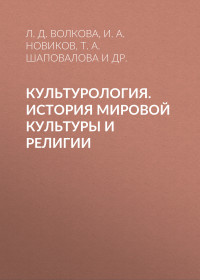 Л. Д. ВОЛКОВА, И. А. НОВИКОВ, Т. А. ШАПОВАЛОВА И ДР.

КУЛЬТУРОЛОГИЯ. ИСТОРИЯ МИРОВОЙ КУЛЬТУРЫ И РЕЛИГИИ